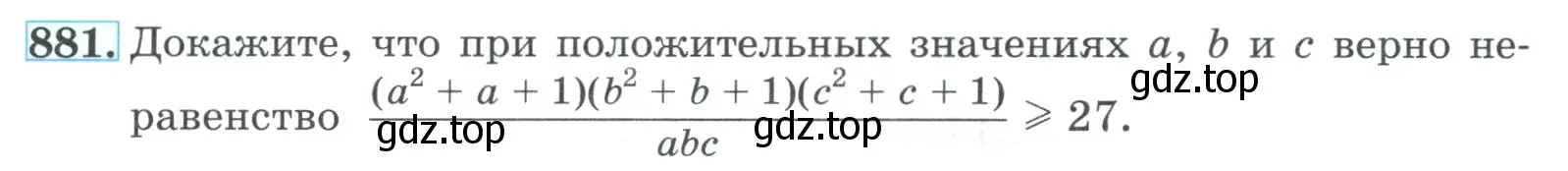 881. Докажите, что при положительных значениях $a$, $b$ и $c$ верно неравенство $\frac{(a^2 + a + 1)(b^2 + b + 1)(c^2 + c + 1)}{abc} \geqslant 27$.

gdz.top gdz.top gdz.top